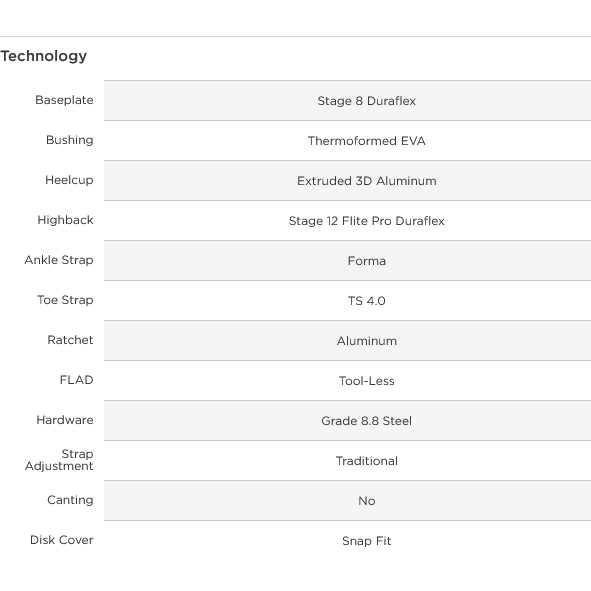 Technology

| | |
|---|---|
| Baseplate | Stage 8 Duraflex |
| Bushing | Thermoformed EVA |
| Heelcup | Extruded 3D Aluminum |
| Highback | Stage 12 Flite Pro Duraflex |
| Ankle Strap | Forma |
| Toe Strap | TS 4.0 |
| Ratchet | Aluminum |
| FLAD | Tool-Less |
| Hardware | Grade 8.8 Steel |
| Strap Adjustment | Traditional |
| Canting | No |
| Disk Cover | Snap Fit |